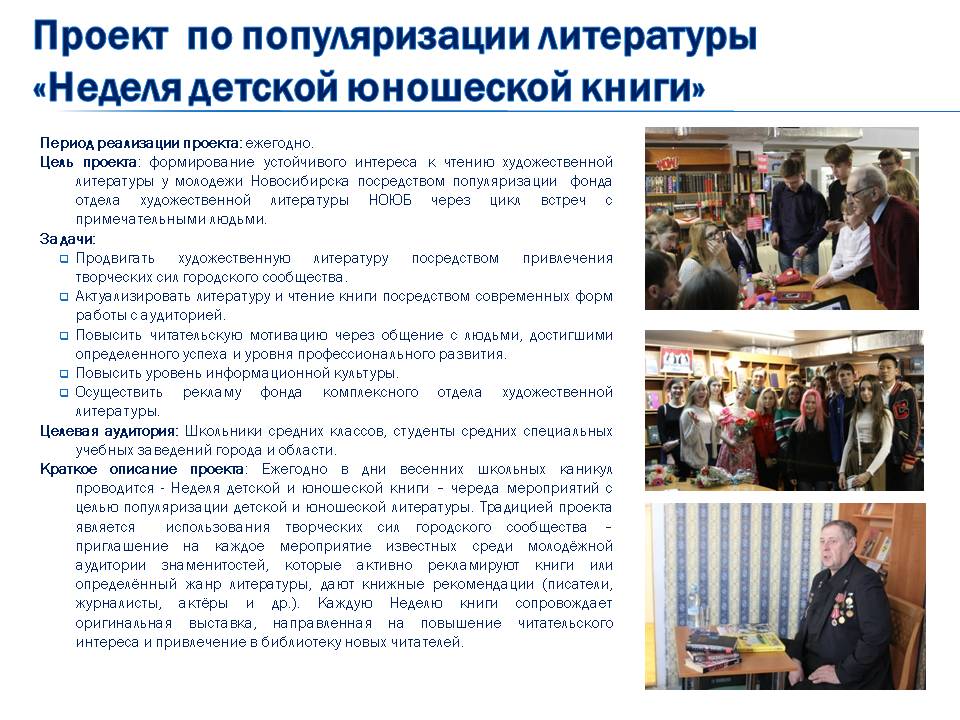 Проект по популяризации литературы «Неделя детской юношеской книги»

Период реализации проекта: ежегодно.

Цель проекта: формирование устойчивого интереса к чтению художественной литературы у молодежи Новосибирска посредством популяризации фонда отдела художественной литературы НОЮБ через цикл встреч с примечательными людьми.

Задачи:
☐ Продвигать художественную литературу посредством привлечения творческих сил городского сообщества.
☐ Актуализировать литературу и чтение книги посредством современных форм работы с аудиторией.
☐ Повысить читательскую мотивацию через общение с людьми, достигшими определенного успеха и уровня профессионального развития.
☐ Повысить уровень информационной культуры.
☐ Осуществить рекламу фонда комплексного отдела художественной литературы.

Целевая аудитория: Школьники средних классов, студенты средних специальных учебных заведений города и области.

Краткое описание проекта: Ежегодно в дни весенних школьных каникул проводится - Неделя детской и юношеской книги – череда мероприятий с целью популяризации детской и юношеской литературы. Традицией проекта является использования творческих сил городского сообщества – приглашение на каждое мероприятие известных среди молодёжной аудитории знаменитостей, которые активно рекламируют книги или определённый жанр литературы, дают книжные рекомендации (писатели, журналисты, актёры и др.). Каждую Неделю книги сопровождает оригинальная выставка, направленная на повышение читательского интереса и привлечение в библиотеку новых читателей.